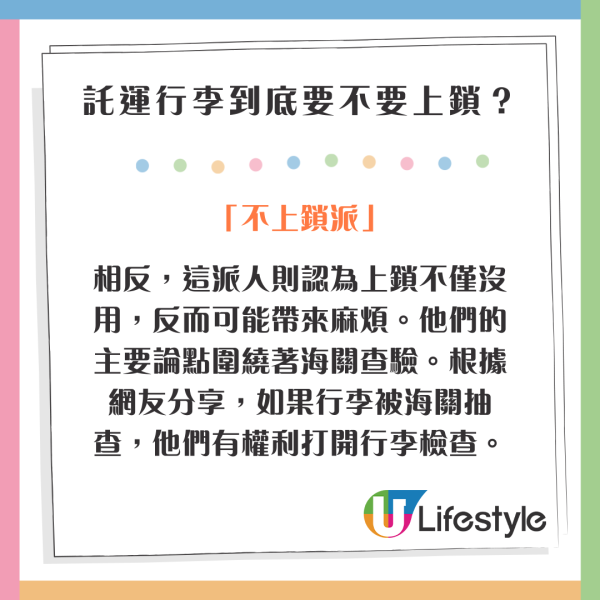 託運行李到底要不要上鎖？

「不上鎖派」

相反，這派人則認為上鎖不僅沒用，反而可能帶來麻煩。他們的主要論點圍繞著海關查驗。根據網友分享，如果行李被海關抽查，他們有權利打開行李檢查。

U Lifestyle